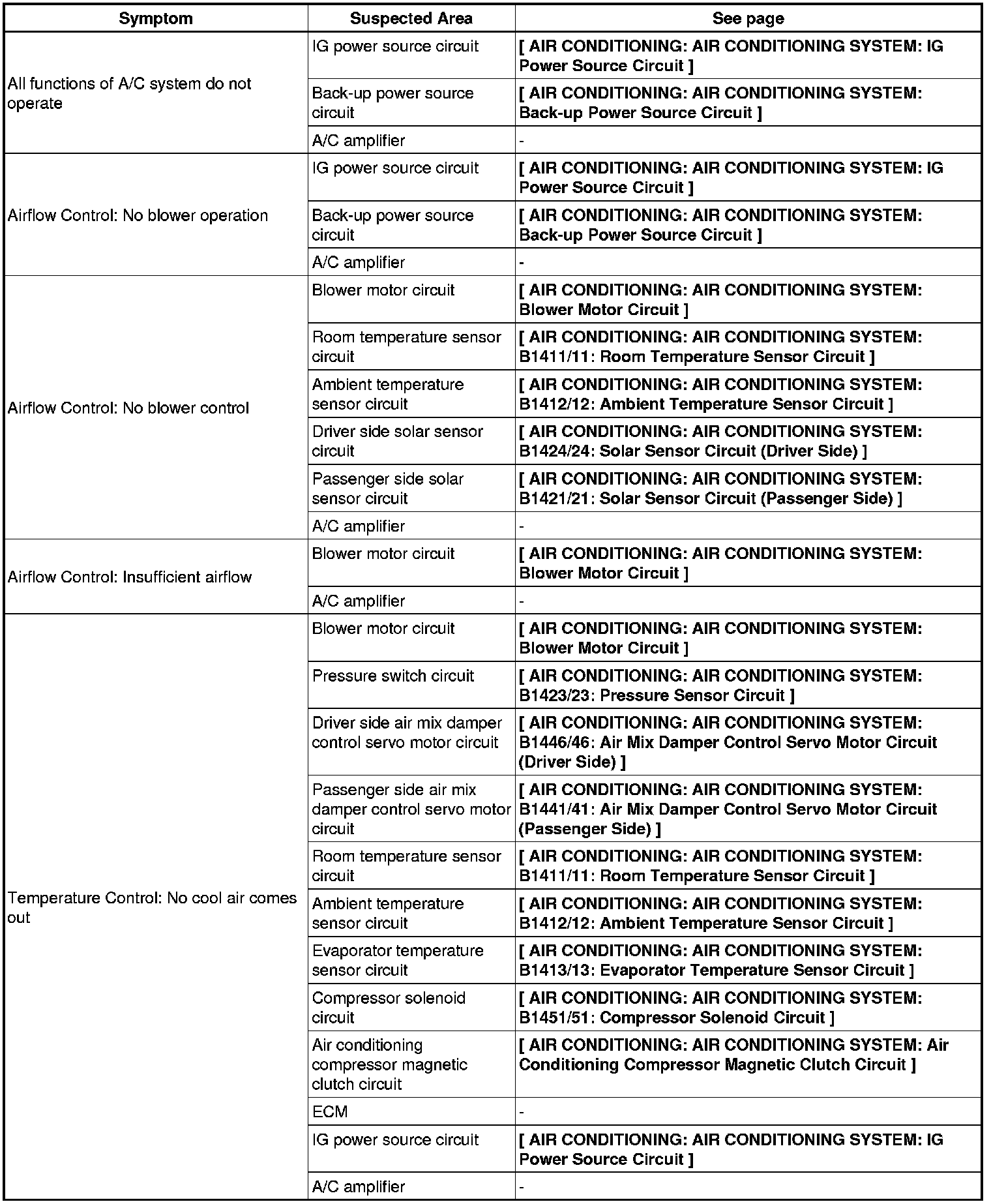 | Symptom | Suspected Area | See page |
|---|---|---|
| All functions of A/C system do not operate | IG power source circuit | [ AIR CONDITIONING: AIR CONDITIONING SYSTEM: IG Power Source Circuit ] |
| | Back-up power source circuit | [ AIR CONDITIONING: AIR CONDITIONING SYSTEM: Back-up Power Source Circuit ] |
| | A/C amplifier | - |
| Airflow Control: No blower operation | IG power source circuit | [ AIR CONDITIONING: AIR CONDITIONING SYSTEM: IG Power Source Circuit ] |
| | Back-up power source circuit | [ AIR CONDITIONING: AIR CONDITIONING SYSTEM: Back-up Power Source Circuit ] |
| | A/C amplifier | - |
| Airflow Control: No blower control | Blower motor circuit | [ AIR CONDITIONING: AIR CONDITIONING SYSTEM: Blower Motor Circuit ] |
| | Room temperature sensor circuit | [ AIR CONDITIONING: AIR CONDITIONING SYSTEM: B1411/11: Room Temperature Sensor Circuit ] |
| | Ambient temperature sensor circuit | [ AIR CONDITIONING: AIR CONDITIONING SYSTEM: B1412/12: Ambient Temperature Sensor Circuit ] |
| | Driver side solar sensor circuit | [ AIR CONDITIONING: AIR CONDITIONING SYSTEM: B1424/24: Solar Sensor Circuit (Driver Side) ] |
| | Passenger side solar sensor circuit | [ AIR CONDITIONING: AIR CONDITIONING SYSTEM: B1421/21: Solar Sensor Circuit (Passenger Side) ] |
| | A/C amplifier | - |
| Airflow Control: Insufficient airflow | Blower motor circuit | [ AIR CONDITIONING: AIR CONDITIONING SYSTEM: Blower Motor Circuit ] |
| | A/C amplifier | - |
| Temperature Control: No cool air comes out | Blower motor circuit | [ AIR CONDITIONING: AIR CONDITIONING SYSTEM: Blower Motor Circuit ] |
| | Pressure switch circuit | [ AIR CONDITIONING: AIR CONDITIONING SYSTEM: B1423/23: Pressure Sensor Circuit ] |
| | Driver side air mix damper control servo motor circuit | [ AIR CONDITIONING: AIR CONDITIONING SYSTEM: B1446/46: Air Mix Damper Control Servo Motor Circuit (Driver Side) ] |
| | Passenger side air mix damper control servo motor circuit | [ AIR CONDITIONING: AIR CONDITIONING SYSTEM: B1441/41: Air Mix Damper Control Servo Motor Circuit (Passenger Side) ] |
| | Room temperature sensor circuit | [ AIR CONDITIONING: AIR CONDITIONING SYSTEM: B1411/11: Room Temperature Sensor Circuit ] |
| | Ambient temperature sensor circuit | [ AIR CONDITIONING: AIR CONDITIONING SYSTEM: B1412/12: Ambient Temperature Sensor Circuit ] |
| | Evaporator temperature sensor circuit | [ AIR CONDITIONING: AIR CONDITIONING SYSTEM: B1413/13: Evaporator Temperature Sensor Circuit ] |
| | Compressor solenoid circuit | [ AIR CONDITIONING: AIR CONDITIONING SYSTEM: B1451/51: Compressor Solenoid Circuit ] |
| | Air conditioning compressor magnetic clutch circuit | [ AIR CONDITIONING: AIR CONDITIONING SYSTEM: Air Conditioning Compressor Magnetic Clutch Circuit ] |
| | ECM | - |
| | IG power source circuit | [ AIR CONDITIONING: AIR CONDITIONING SYSTEM: IG Power Source Circuit ] |
| | A/C amplifier | - |